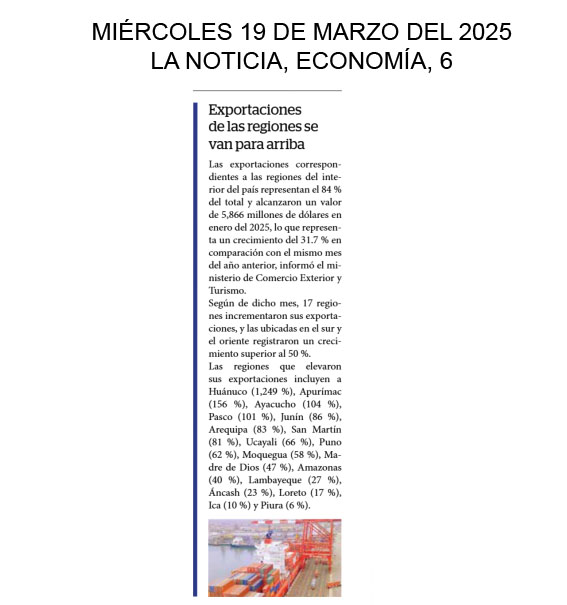 MIÉRCOLES 19 DE MARZO DEL 2025
LA NOTICIA, ECONOMÍA, 6

Exportaciones de las regiones se van para arriba

Las exportaciones correspondientes a las regiones del interior del país representan el 84 % del total y alcanzaron un valor de 5,866 millones de dólares en enero del 2025, lo que representa un crecimiento del 31.7 % en comparación con el mismo mes del año anterior, informó el ministerio de Comercio Exterior y Turismo.

Según de dicho mes, 17 regiones incrementaron sus exportaciones, y las ubicadas en el sur y el oriente registraron un crecimiento superior al 50 %.

Las regiones que elevaron sus exportaciones incluyen a Huánuco (1,249 %), Apurímac (156 %), Ayacucho (104 %), Pasco (101 %), Junín (86 %), Arequipa (83 %), San Martín (81 %), Ucayali (66 %), Puno (62 %), Moquegua (58 %), Madre de Dios (47 %), Amazonas (40 %), Lambayeque (27 %), Áncash (23 %), Loreto (17 %), Ica (10 %) y Piura (6 %).